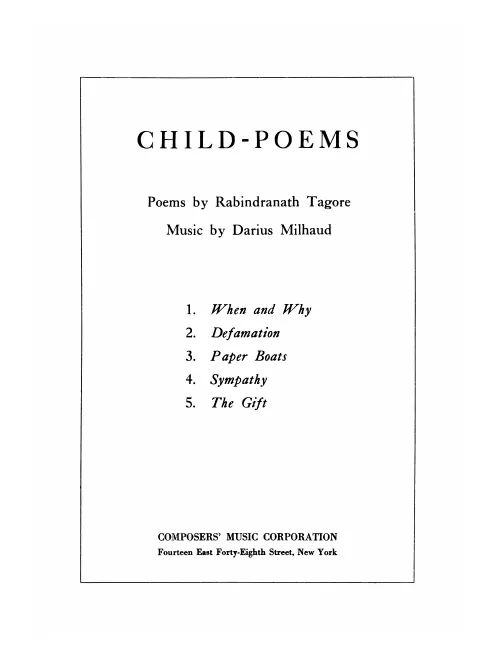 CHILD-POEMS

Poems by Rabindranath Tagore

Music by Darius Milhaud

1. When and Why
2. Defamation
3. Paper Boats
4. Sympathy
5. The Gift

COMPOSERS' MUSIC CORPORATION
Fourteen East Forty-Eighth Street, New York